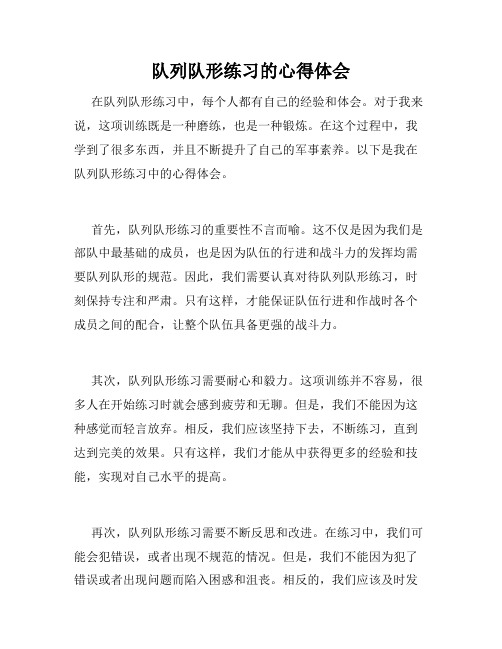 队列队形练习的心得体会

在队列队形练习中，每个人都有自己的经验和体会。对于我来说，这项训练既是一种磨练，也是一种锻炼。在这个过程中，我学到了很多东西，并且不断提升了自己的军事素养。以下是我在队列队形练习中的心得体会。

首先，队列队形练习的重要性不言而喻。这不仅是因为我们是部队中最基础的成员，也是因为队伍的行进和战斗力的发挥均需要队列队形的规范。因此，我们需要认真对待队列队形练习，时刻保持专注和严肃。只有这样，才能保证队伍行进和作战时各个成员之间的配合，让整个队伍具备更强的战斗力。

其次，队列队形练习需要耐心和毅力。这项训练并不容易，很多人在开始练习时就会感到疲劳和无聊。但是，我们不能因为这种感觉而轻言放弃。相反，我们应该坚持下去，不断练习，直到达到完美的效果。只有这样，我们才能从中获得更多的经验和技能，实现对自己水平的提高。

再次，队列队形练习需要不断反思和改进。在练习中，我们可能会犯错误，或者出现不规范的情况。但是，我们不能因为犯了错误或者出现问题而陷入困惑和沮丧。相反的，我们应该及时发